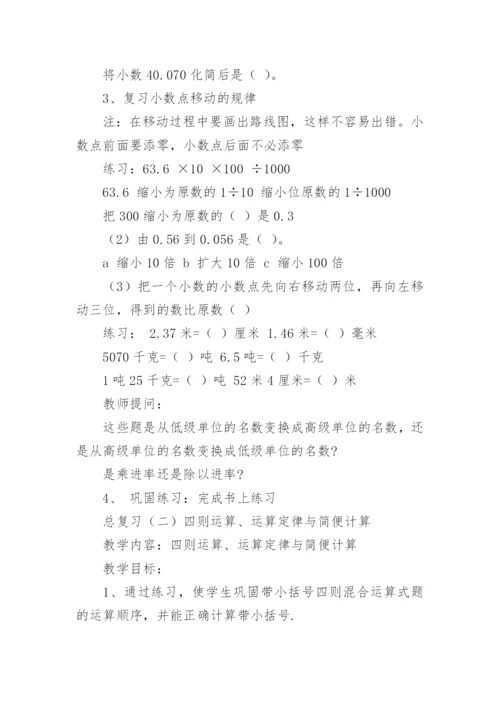 将小数 40.070 化简后是（ ）。

3、复习小数点移动的规律

注：在移动过程中要画出路线图，这样不容易出错。小数点前面要添零，小数点后面不必添零

练习：63.6 ×10 ×100 ÷1000

63.6 缩小为原数的 1÷10 缩小位原数的 1÷1000

把 300 缩小为原数的（ ）是 0.3

（2）由 0.56 到 0.056 是（ ）。

a 缩小 10 倍 b 扩大 10 倍 c 缩小 100 倍

（3）把一个小数的小数点先向右移动两位，再向左移动三位，得到的数比原数（ ）

练习： 2.37 米=（ ）厘米 1.46 米=（ ）毫米

5070 千克=（ ）吨 6.5 吨=（ ）千克

1 吨 25 千克=（ ）吨 52 米 4 厘米=（ ）米

教师提问：

这些题是从低级单位的名数变换成高级单位的名数，还是从高级单位的名数变换成低级单位的名数?

是乘进率还是除以进率?

4、 巩固练习：完成书上练习

总复习（二）四则运算、运算定律与简便计算

教学内容：四则运算、运算定律与简便计算

教学目标：

1、通过练习，使学生巩固带小括号四则混合运算式题的运算顺序，并能正确计算带小括号.